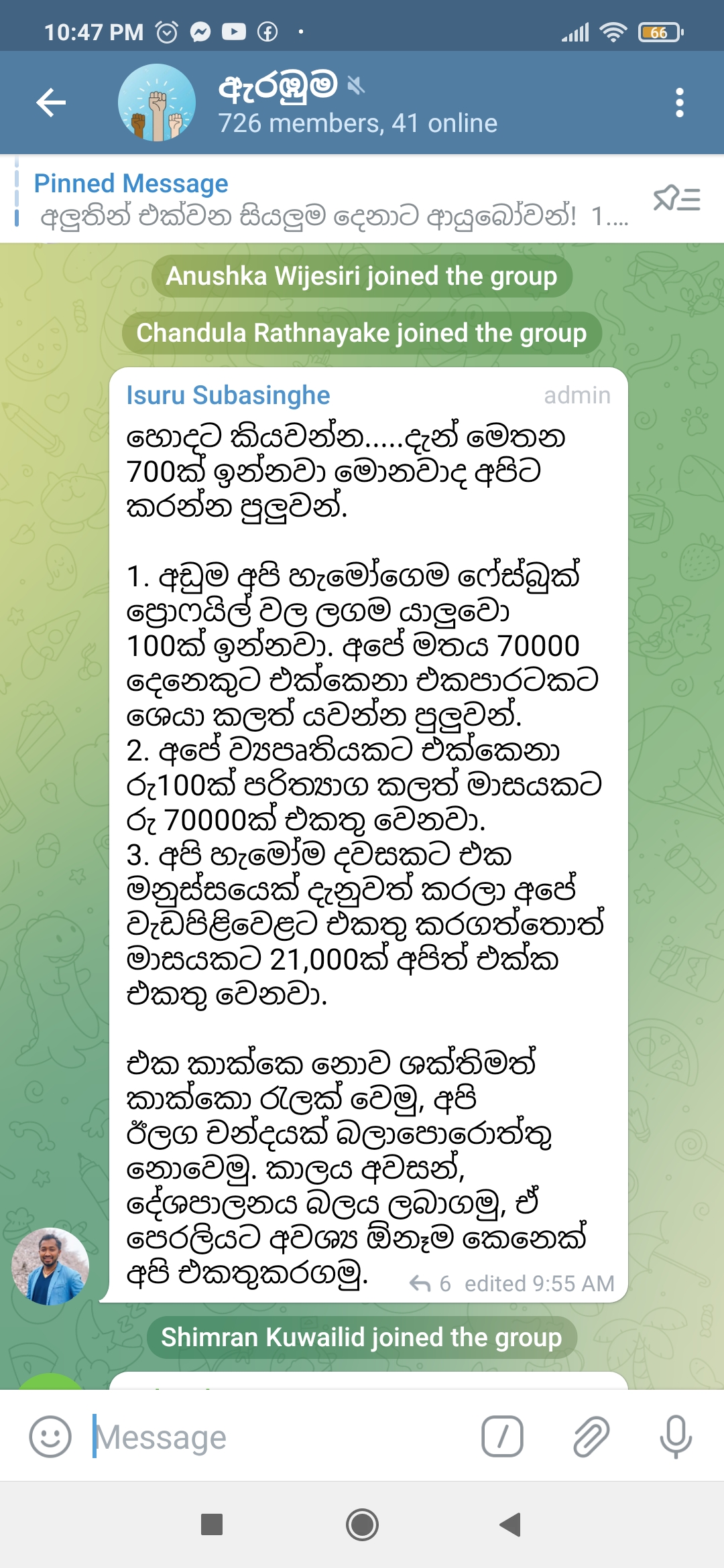 10:47 PM

66

ඇරඹුම

726 members, 41 online

Pinned Message

අලුතින් එක්වන සියලුම දෙනාට ආයුබෝවන්! 1....

Anushka Wijesiri joined the group

Chandula Rathnayake joined the group

Isuru Subasinghe

admin

හොදට කියවන්න.....දැන් මෙතන 700ක් ඉන්නවා මොනවාද අපිට කරන්න පුලුවන්.

1. අඩුම අපි හැමෝගෙම ෆේස්බුක් ප්‍රොෆයිල් වල ලගම යාලුවො 100ක් ඉන්නවා. අපේ මතය 70000 දෙනෙකුට එක්කෙනා එකපාරටකට ශෙයා කලත් යවන්න පුලුවන්.
2. අපේ ව්‍යපෘතියකට එක්කෙනා රු100ක් පරිත්‍යාග කලත් මාසයකට රු 70000ක් එකතු වෙනවා.
3. අපි හැමෝම දවසකට එක මනුස්සයෙක් දැනුවත් කරලා අපේ වැඩපිළිවෙළට එකතු කරගත්තොත් මාසයකට 21,000ක් අපිත් එක්ක එකතු වෙනවා.

එක කාක්කෙ නොව ශක්තිමත් කාක්කො රැලක් වෙමු, අපි ඊලග චන්දයක් බලාපොරොත්තු නොවෙමු. කාලය අවසන්, දේශපාලනය බලය ලබාගමු, ඒ පෙරලියට අවශ්‍ය ඕනෑම කෙනෙක් අපි එකතුකරගමු.

6 edited 9:55 AM

Shimran Kuwailid joined the group

Message